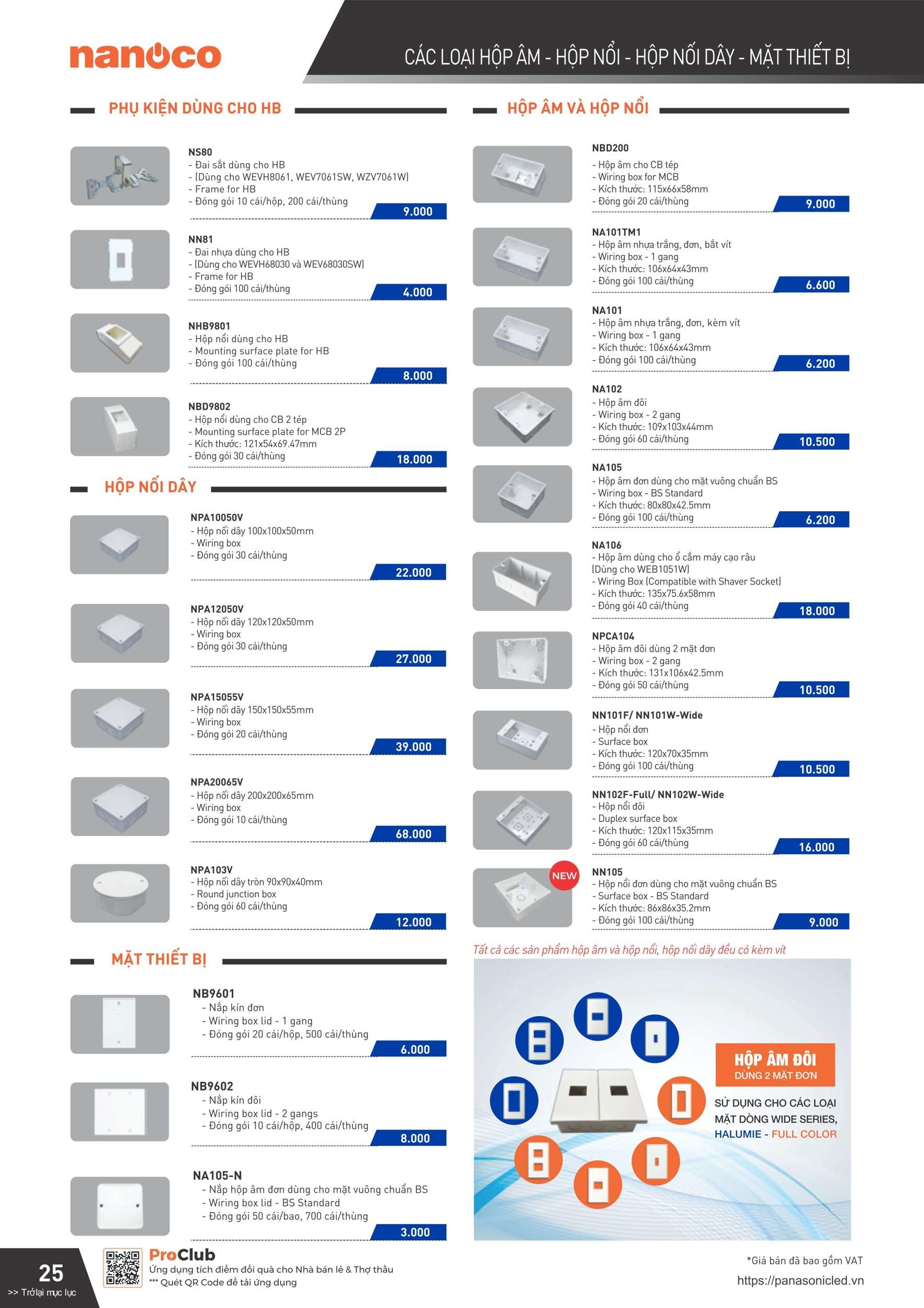 nanoco

CÁC LOẠI HỘP ÂM - HỘP NỔI - HỘP NỐI DÂY - MẶT THIẾT BỊ

PHỤ KIỆN DÙNG CHO HB

NS80
- Đai sắt dùng cho HB
- (Dùng cho WEVH8061, WEV7061SW, WZV7061W)
- Frame for HB
- Đóng gói 10 cái/hộp, 200 cái/thùng
9.000

NN81
- Đai nhựa dùng cho HB
- (Dùng cho WEVH68030 và WEV68030SW)
- Frame for HB
- Đóng gói 100 cái/thùng
4.000

NHB9801
- Hộp nổi dùng cho HB
- Mounting surface plate for HB
- Đóng gói 100 cái/thùng
8.000

NBD9802
- Hộp nổi dùng cho CB 2 tép
- Mounting surface plate for MCB 2P
- Kích thước: 121x54x69.47mm
- Đóng gói 30 cái/thùng
18.000

HỘP NỐI DÂY

NPA10050V
- Hộp nối dây 100x100x50mm
- Wiring box
- Đóng gói 30 cái/thùng
22.000

NPA12050V
- Hộp nối dây 120x120x50mm
- Wiring box
- Đóng gói 30 cái/thùng
27.000

NPA15055V
- Hộp nối dây 150x150x55mm
- Wiring box
- Đóng gói 20 cái/thùng
39.000

NPA20065V
- Hộp nối dây 200x200x65mm
- Wiring box
- Đóng gói 10 cái/thùng
68.000

NPA103V
- Hộp nối dây tròn 90x90x40mm
- Round junction box
- Đóng gói 60 cái/thùng
12.000

MẶT THIẾT BỊ

NB9601
- Nắp kín đơn
- Wiring box lid - 1 gang
- Đóng gói 20 cái/hộp, 500 cái/thùng
6.000

NB9602
- Nắp kín đôi
- Wiring box lid - 2 gangs
- Đóng gói 10 cái/hộp, 400 cái/thùng
8.000

NA105-N
- Nắp hộp âm đơn dùng cho mặt vuông chuẩn BS
- Wiring box lid - BS Standard
- Đóng gói 50 cái/bao, 700 cái/thùng
3.000

HỘP ÂM VÀ HỘP NỔI

NBD200
- Hộp âm cho CB tép
- Wiring box for MCB
- Kích thước: 115x66x58mm
- Đóng gói 20 cái/thùng
9.000

NA101TM1
- Hộp âm nhựa trắng, đơn, bắt vít
- Wiring box - 1 gang
- Kích thước: 106x64x43mm
- Đóng gói 100 cái/thùng
6.600

NA101
- Hộp âm nhựa trắng, đơn, kèm vít
- Wiring box - 1 gang
- Kích thước: 106x64x43mm
- Đóng gói 100 cái/thùng
6.200

NA102
- Hộp âm đôi
- Wiring box - 2 gang
- Kích thước: 109x103x44mm
- Đóng gói 60 cái/thùng
10.500

NA105
- Hộp âm đơn dùng cho mặt vuông chuẩn BS
- Wiring box - BS Standard
- Kích thước: 80x80x42.5mm
- Đóng gói 100 cái/thùng
6.200

NA106
- Hộp âm dùng cho ổ cắm máy cạo râu (Dùng cho WEB1051W)
- Wiring Box (Compatible with Shaver Socket)
- Kích thước: 135x75.6x58mm
- Đóng gói 40 cái/thùng
18.000

NPCA104
- Hộp âm đôi dùng 2 mặt đơn
- Wiring box - 2 gang
- Kích thước: 131x106x42.5mm
- Đóng gói 50 cái/thùng
10.500

NN101F/ NN101W-Wide
- Hộp nổi đơn
- Surface box
- Kích thước: 120x70x35mm
- Đóng gói 100 cái/thùng
10.500

NN102F-Full/ NN102W-Wide
- Hộp nổi đôi
- Duplex surface box
- Kích thước: 120x115x35mm
- Đóng gói 60 cái/thùng
16.000

NEW
NN105
- Hộp nổi đơn dùng cho mặt vuông chuẩn BS
- Surface box - BS Standard
- Kích thước: 86x86x35.2mm
- Đóng gói 100 cái/thùng
9.000

Tất cả các sản phẩm hộp âm và hộp nổi, hộp nối dây đều có kèm vít

HỘP ÂM ĐÔI
DÙNG 2 MẶT ĐƠN
SỬ DỤNG CHO CÁC LOẠI MẶT DÒNG WIDE SERIES, HALUMIE - FULL COLOR

25
>> Trở lại mục lục

ProClub
Ứng dụng tích điểm đổi quà cho Nhà bán lẻ & Thợ thầu
*** Quét QR Code để tải ứng dụng

*Giá bán đã bao gồm VAT
https://panasonicled.vn